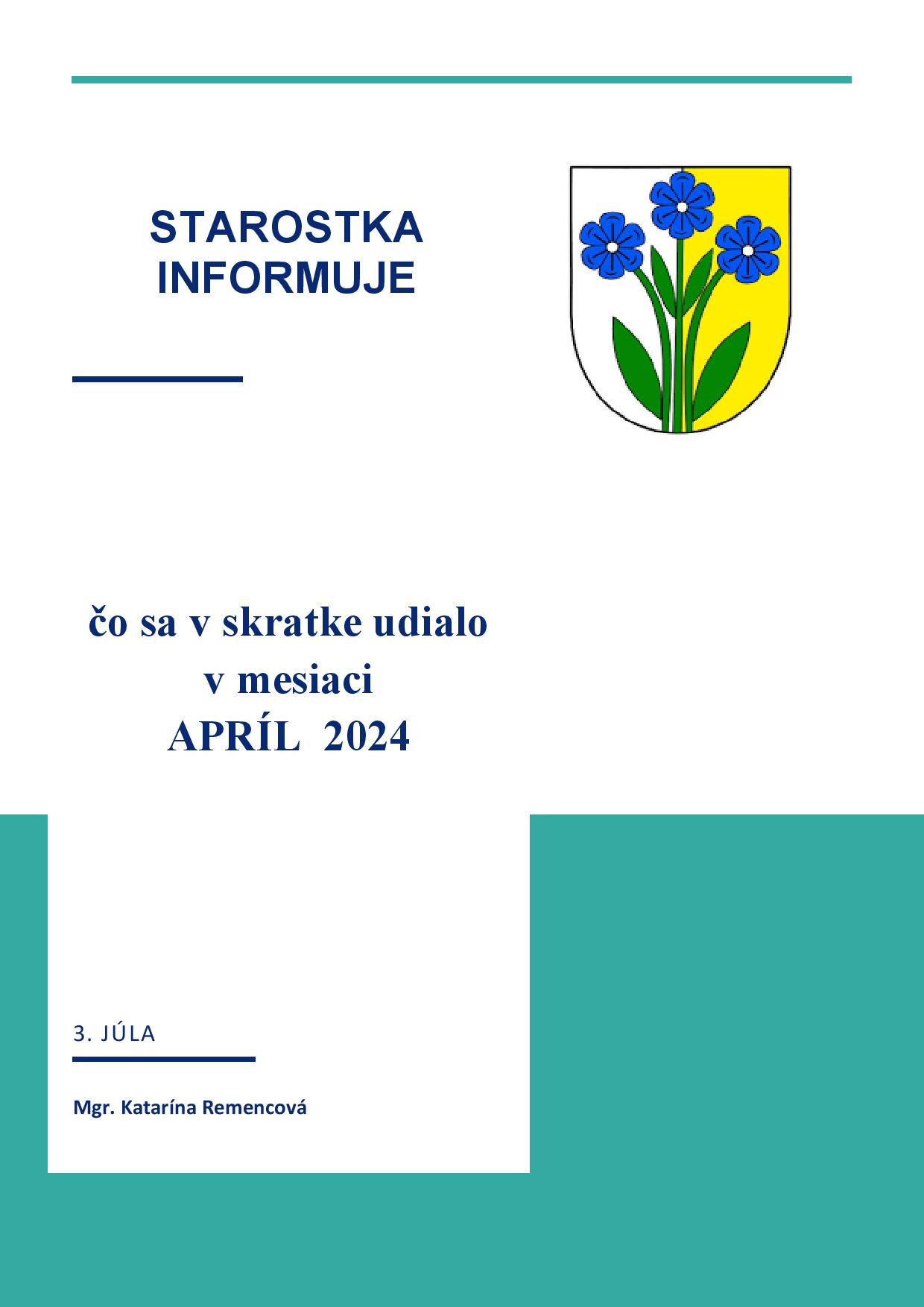 STAROSTKA INFORMUJE

čo sa v skratke udialo
v mesiaci
APRÍL 2024

3. JÚLA

Mgr. Katarína Remencová